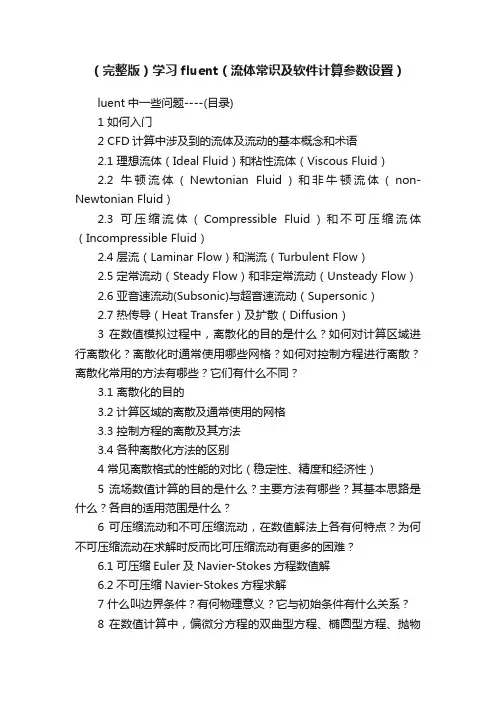 （完整版）学习 fluent（流体常识及软件计算参数设置）

luent 中一些问题----(目录)

1 如何入门

2 CFD 计算中涉及到的流体及流动的基本概念和术语

2.1 理想流体（Ideal Fluid）和粘性流体（Viscous Fluid）

2.2 牛顿流体（Newtonian Fluid）和非牛顿流体（non-Newtonian Fluid）

2.3 可压缩流体（Compressible Fluid）和不可压缩流体（Incompressible Fluid）

2.4 层流（Laminar Flow）和湍流（Turbulent Flow）

2.5 定常流动（Steady Flow）和非定常流动（Unsteady Flow）

2.6 亚音速流动(Subsonic)与超音速流动（Supersonic）

2.7 热传导（Heat Transfer）及扩散（Diffusion）

3 在数值模拟过程中，离散化的目的是什么？如何对计算区域进行离散化？离散化时通常使用哪些网格？如何对控制方程进行离散？离散化常用的方法有哪些？它们有什么不同？

3.1 离散化的目的

3.2 计算区域的离散及通常使用的网格

3.3 控制方程的离散及其方法

3.4 各种离散化方法的区别

4 常见离散格式的性能的对比（稳定性、精度和经济性）

5 流场数值计算的目的是什么？主要方法有哪些？其基本思路是什么？各自的适用范围是什么？

6 可压缩流动和不可压缩流动，在数值解法上各有何特点？为何不可压缩流动在求解时反而比可压缩流动有更多的困难？

6.1 可压缩 Euler 及 Navier-Stokes 方程数值解

6.2 不可压缩 Navier-Stokes 方程求解

7 什么叫边界条件？有何物理意义？它与初始条件有什么关系？

8 在数值计算中，偏微分方程的双曲型方程、椭圆型方程、抛物